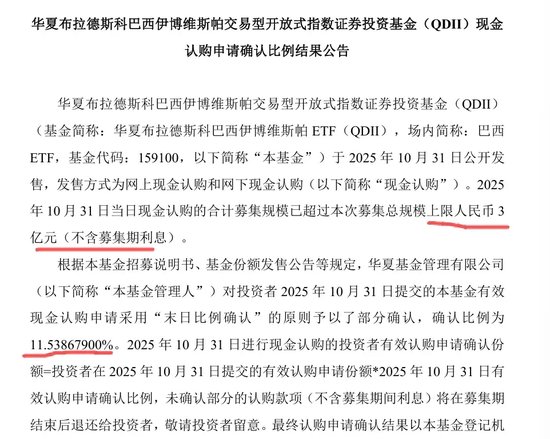 华夏布拉德斯科巴西伊博维斯帕交易型开放式指数证券投资基金（QDII）现金认购申请确认比例结果公告

华夏布拉德斯科巴西伊博维斯帕交易型开放式指数证券投资基金（QDII）（基金简称：华夏布拉德斯科巴西伊博维斯帕 ETF（QDII），场内简称：巴西 ETF，基金代码：159100，以下简称“本基金”）于 2025 年 10 月 31 日公开发售，发售方式为网上现金认购和网下现金认购（以下简称“现金认购”）。2025 年 10 月 31 日当日现金认购的合计募集规模已超过本次募集总规模上限人民币 3 亿元（不含募集期利息）。

根据本基金招募说明书、基金份额发售公告等规定，华夏基金管理有限公司（以下简称“本基金管理人”）对投资者 2025 年 10 月 31 日提交的本基金有效现金认购申请采用“末日比例确认”的原则予以了部分确认，确认比例为 11.53867900%。2025 年 10 月 31 日进行现金认购的投资者有效认购申请确认份额=投资者在 2025 年 10 月 31 日提交的有效认购申请份额*2025 年 10 月 31 日有效认购申请确认比例，未确认部分的认购款项（不含募集期间利息）将在募集期结束后退还给投资者，敬请投资者留意。最终认购申请确认结果以本基金登记机